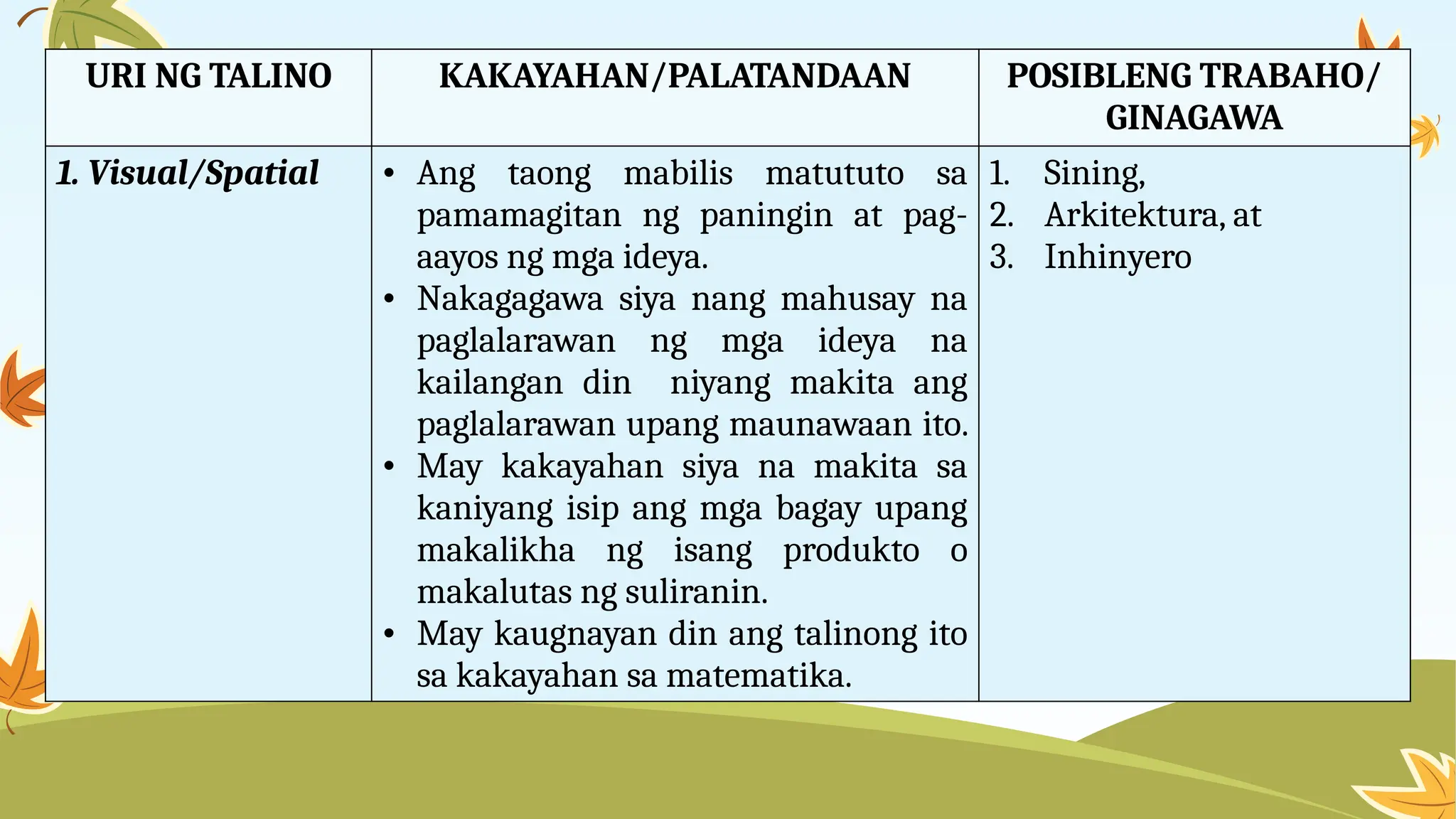 | URI NG TALINO | KAKAYAHAN/PALATANDAAN | POSIBLENG TRABAHO/ GINAGAWA |
|---|---|---|
| 1. Visual/Spatial | • Ang taong mabilis matututo sa pamamagitan ng paningin at pag-aayos ng mga ideya. • Nakagagawa siya nang mahusay na paglalarawan ng mga ideya na kailangan din niyang makita ang paglalarawan upang maunawaan ito. • May kakayahan siya na makita sa kaniyang isip ang mga bagay upang makalikha ng isang produkto o makalutas ng suliranin. • May kaugnayan din ang talinong ito sa kakayahan sa matematika. | 1. Sining, 2. Arkitektura, at 3. Inhinyero |